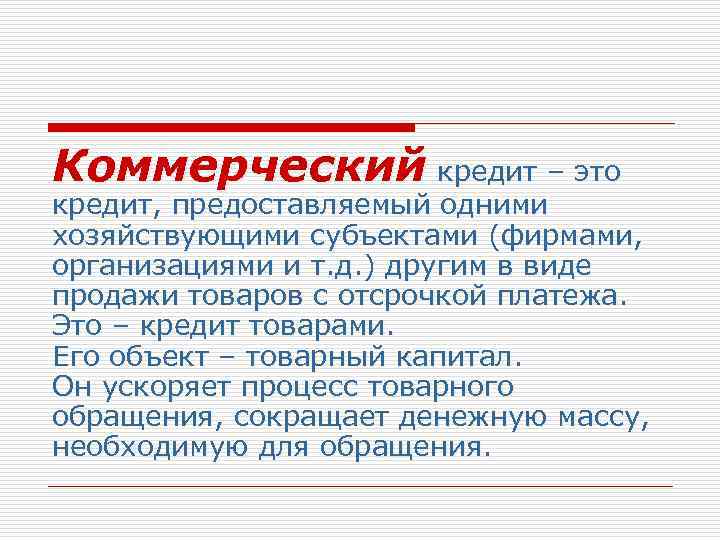 Коммерческий кредит – это кредит, предоставляемый одними хозяйствующими субъектами (фирмами, организациями и т.д.) другим в виде продажи товаров с отсрочкой платежа.
Это – кредит товарами.
Его объект – товарный капитал.
Он ускоряет процесс товарного обращения, сокращает денежную массу, необходимую для обращения.